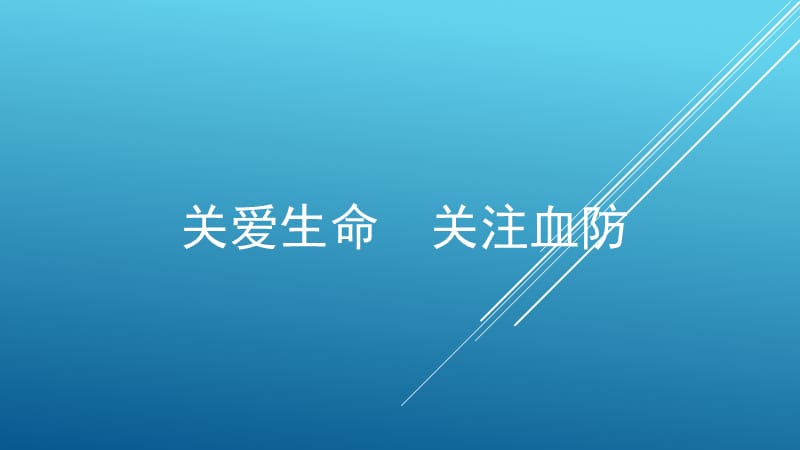 关爱生命　关注血防